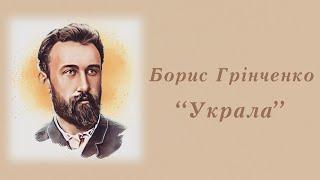 Борис Грінченко
“Украла”